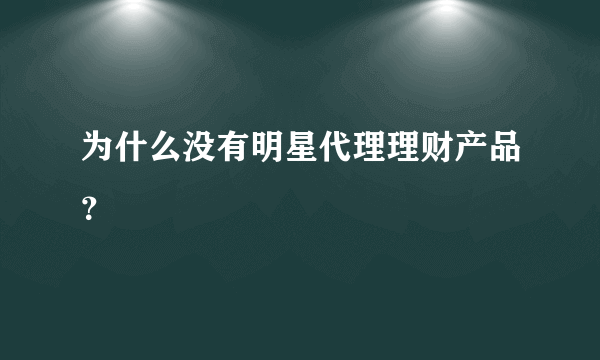 为什么没有明星代理理财产品？